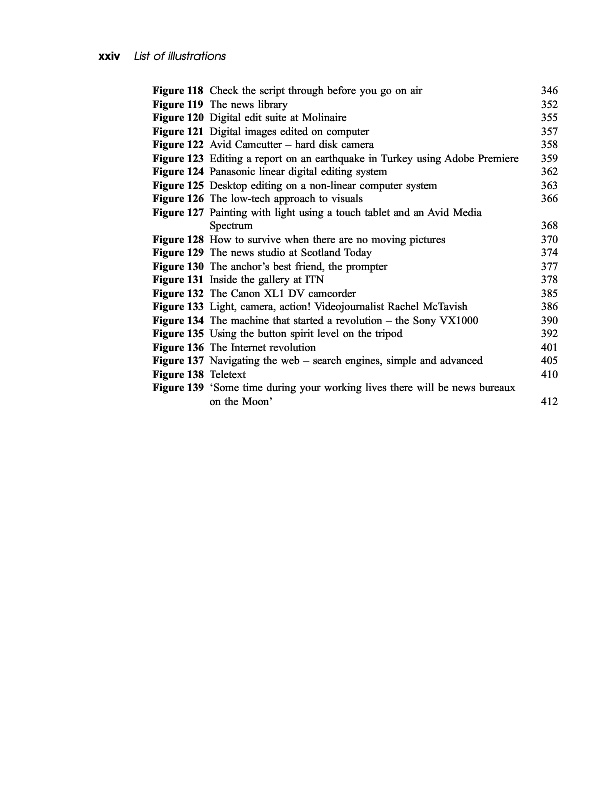 xxiv List of illustrations

Figure 118 Check the script through before you go on air 346
Figure 119 The news library 352
Figure 120 Digital edit suite at Molinaire 355
Figure 121 Digital images edited on computer 357
Figure 122 Avid Camcutter – hard disk camera 358
Figure 123 Editing a report on an earthquake in Turkey using Adobe Premiere 359
Figure 124 Panasonic linear digital editing system 362
Figure 125 Desktop editing on a non-linear computer system 363
Figure 126 The low-tech approach to visuals 366
Figure 127 Painting with light using a touch tablet and an Avid Media Spectrum 368
Figure 128 How to survive when there are no moving pictures 370
Figure 129 The news studio at Scotland Today 374
Figure 130 The anchor's best friend, the prompter 377
Figure 131 Inside the gallery at ITN 378
Figure 132 The Canon XL1 DV camcorder 385
Figure 133 Light, camera, action! Videojournalist Rachel McTavish 386
Figure 134 The machine that started a revolution – the Sony VX1000 390
Figure 135 Using the button spirit level on the tripod 392
Figure 136 The Internet revolution 401
Figure 137 Navigating the web – search engines, simple and advanced 405
Figure 138 Teletext 410
Figure 139 'Some time during your working lives there will be news bureaux on the Moon' 412